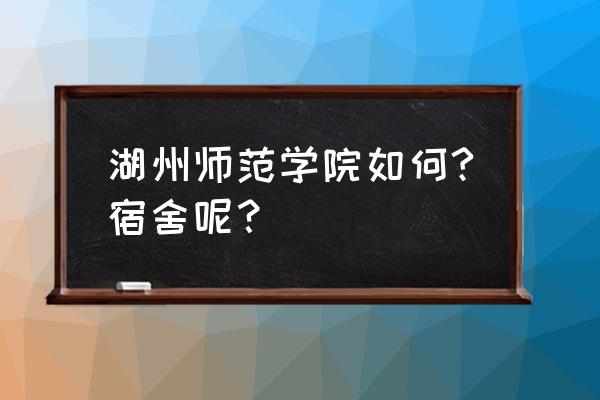 湖州师范学院如何？宿舍呢？